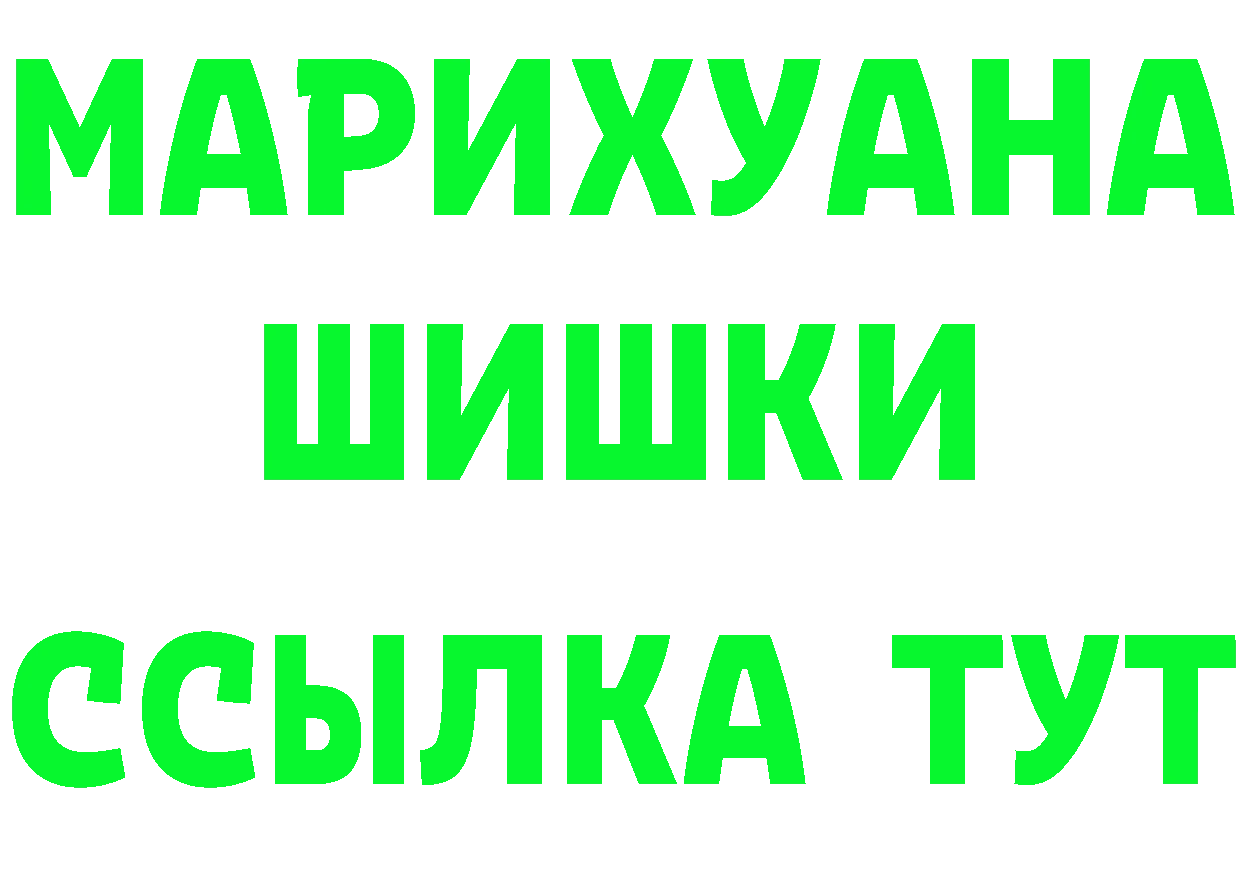 МАРИХУАНА
ШИШКИ
ССЫЛКА ТУТ